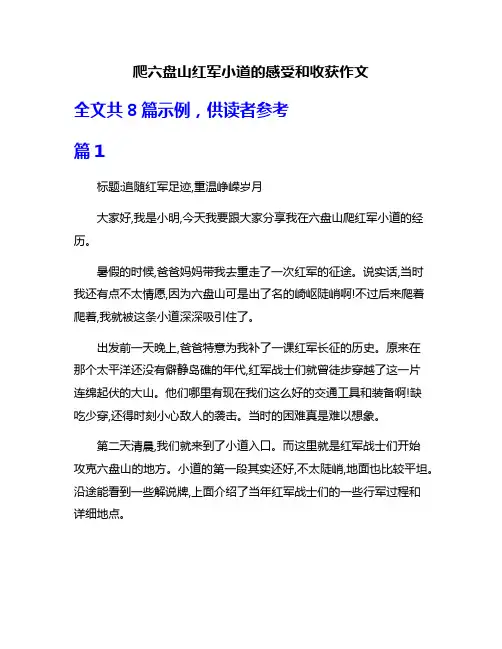 爬六盘山红军小道的感受和收获作文

全文共 8 篇示例，供读者参考

篇 1

标题:追随红军足迹,重温峥嵘岁月

大家好,我是小明,今天我要跟大家分享我在六盘山爬红军小道的经历。

暑假的时候,爸爸妈妈带我去重走了一次红军的征途。说实话,当时我还有点不太情愿,因为六盘山可是出了名的崎岖陡峭啊!不过后来爬着爬着,我就被这条小道深深吸引住了。

出发前一天晚上,爸爸特意为我补了一课红军长征的历史。原来在那个太平洋还没有僻静岛礁的年代,红军战士们就曾徒步穿越了这一片连绵起伏的大山。他们哪里有现在我们这么好的交通工具和装备啊!缺吃少穿,还得时刻小心敌人的袭击。当时的困难真是难以想象。

第二天清晨,我们就来到了小道入口。而这里就是红军战士们开始攻克六盘山的地方。小道的第一段其实还好,不太陡峭,地面也比较平坦。沿途能看到一些解说牌,上面介绍了当年红军战士们的一些行军过程和详细地点。